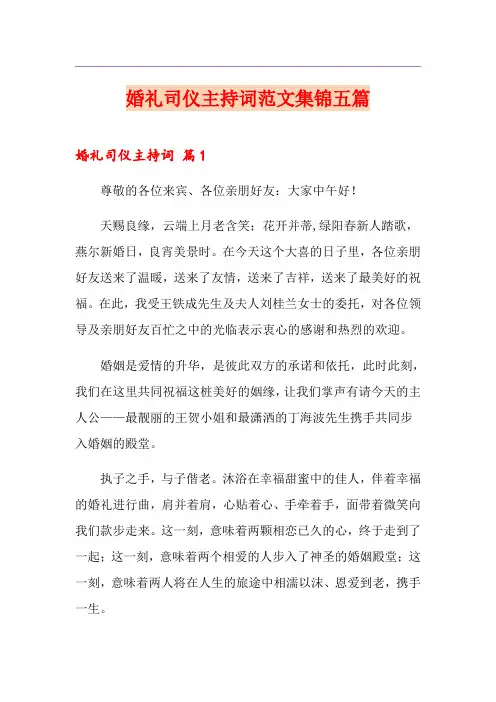 婚礼司仪主持词范文集锦五篇

婚礼司仪主持词 篇1

尊敬的各位来宾、各位亲朋好友：大家中午好！

天赐良缘，云端上月老含笑；花开并蒂,绿阳春新人踏歌，燕尔新婚日，良宵美景时。在今天这个大喜的日子里，各位亲朋好友送来了温暖，送来了友情，送来了吉祥，送来了最美好的祝福。在此，我受王铁成先生及夫人刘桂兰女士的委托，对各位领导及亲朋好友百忙之中的光临表示衷心的感谢和热烈的欢迎。

婚姻是爱情的升华，是彼此双方的承诺和依托，此时此刻，我们在这里共同祝福这桩美好的姻缘，让我们掌声有请今天的主人公——最靓丽的王贺小姐和最潇洒的丁海波先生携手共同步入婚姻的殿堂。

执子之手，与子偕老。沐浴在幸福甜蜜中的佳人，伴着幸福的婚礼进行曲，肩并着肩，心贴着心、手牵着手，面带着微笑向我们款步走来。这一刻，意味着两颗相恋已久的心，终于走到了一起；这一刻，意味着两个相爱的人步入了神圣的婚姻殿堂；这一刻，意味着两人将在人生的旅途中相濡以沫、恩爱到老，携手一生。